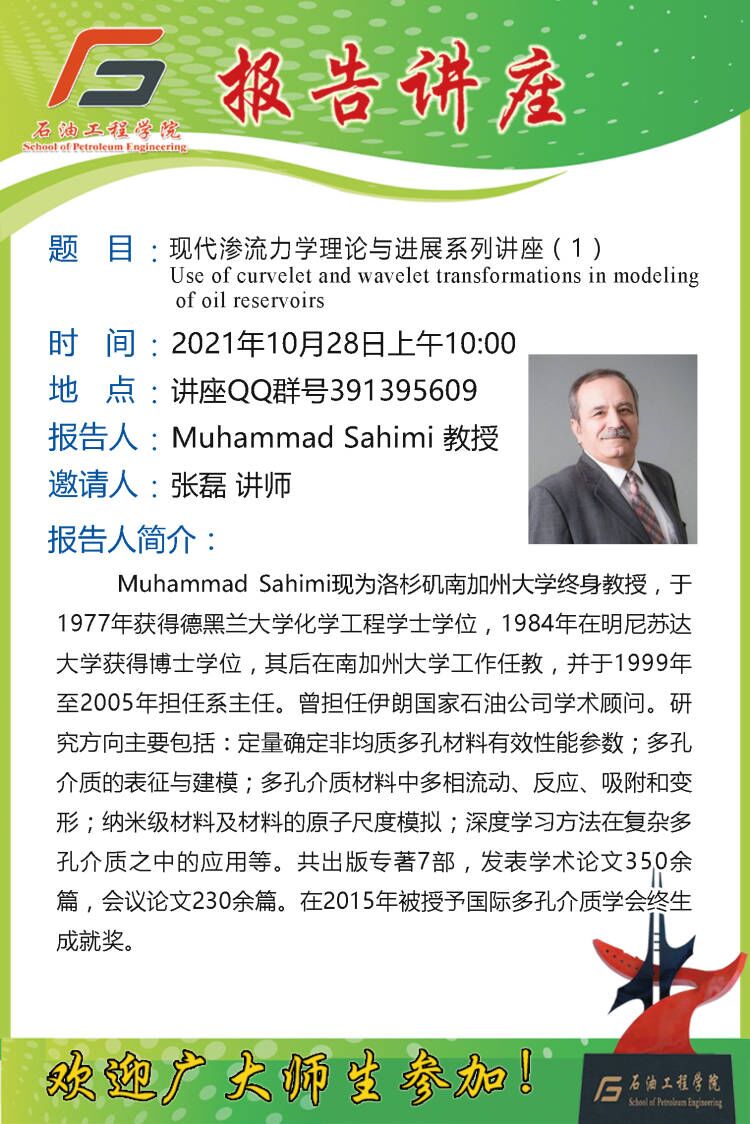 石油工程学院
School of Petroleum Engineering

报告讲座

题 目：现代渗流力学理论与进展系列讲座（1）
Use of curvelet and wavelet transformations in modeling of oil reservoirs

时 间：2021年10月28日上午10:00

地 点：讲座QQ群号391395609

报告人：Muhammad Sahimi 教授

邀请人：张磊 讲师

报告人简介：

Muhammad Sahimi现为洛杉矶南加州大学终身教授，于1977年获得德黑兰大学化学工程学士学位，1984年在明尼苏达大学获得博士学位，其后在南加州大学工作任教，并于1999年至2005年担任系主任。曾担任伊朗国家石油公司学术顾问。研究方向主要包括：定量确定非均质多孔材料有效性能参数；多孔介质的表征与建模；多孔介质材料中多相流动、反应、吸附和变形；纳米级材料及材料的原子尺度模拟；深度学习方法在复杂多孔介质之中的应用等。共出版专著7部，发表学术论文350余篇，会议论文230余篇。在2015年被授予国际多孔介质学会终生成就奖。

欢迎广大师生参加！

石油工程学院
School of Petroleum Engineering